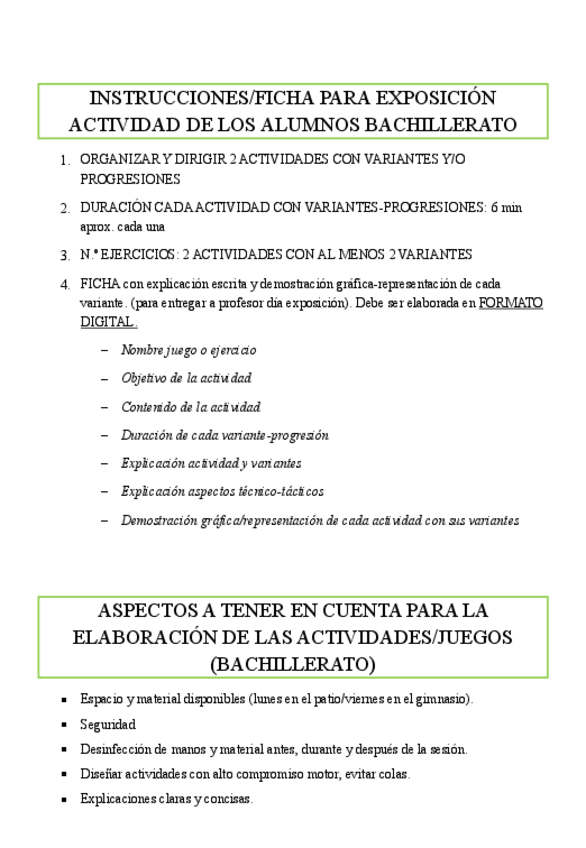 INSTRUCCIONES/FICHA PARA EXPOSICIÓN ACTIVIDAD DE LOS ALUMNOS BACHILLERATO

1. ORGANIZAR Y DIRIGIR 2 ACTIVIDADES CON VARIANTES Y/O PROGRESIONES

2. DURACIÓN CADA ACTIVIDAD CON VARIANTES-PROGRESIONES: 6 min aprox. cada una

3. N.º EJERCICIOS: 2 ACTIVIDADES CON AL MENOS 2 VARIANTES

4. FICHA con explicación escrita y demostración gráfica-representación de cada variante. (para entregar a profesor día exposición). Debe ser elaborada en FORMATO DIGITAL.

– Nombre juego o ejercicio
– Objetivo de la actividad
– Contenido de la actividad
– Duración de cada variante-progresión
– Explicación actividad y variantes
– Explicación aspectos técnico-tácticos
– Demostración gráfica/representación de cada actividad con sus variantes

ASPECTOS A TENER EN CUENTA PARA LA ELABORACIÓN DE LAS ACTIVIDADES/JUEGOS (BACHILLERATO)

▪ Espacio y material disponibles (lunes en el patio/viernes en el gimnasio).
▪ Seguridad
▪ Desinfección de manos y material antes, durante y después de la sesión.
▪ Diseñar actividades con alto compromiso motor, evitar colas.
▪ Explicaciones claras y concisas.